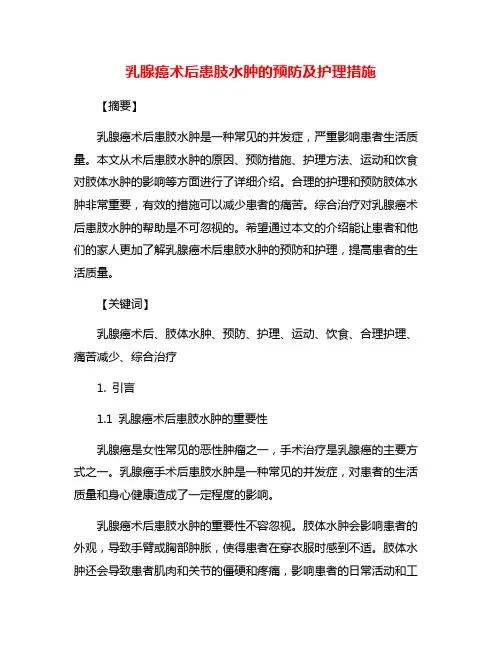 乳腺癌术后患肢水肿的预防及护理措施

【摘要】

乳腺癌术后患肢水肿是一种常见的并发症，严重影响患者生活质量。本文从术后患肢水肿的原因、预防措施、护理方法、运动和饮食对肢体水肿的影响等方面进行了详细介绍。合理的护理和预防肢体水肿非常重要，有效的措施可以减少患者的痛苦。综合治疗对乳腺癌术后患肢水肿的帮助是不可忽视的。希望通过本文的介绍能让患者和他们的家人更加了解乳腺癌术后患肢水肿的预防和护理，提高患者的生活质量。

【关键词】

乳腺癌术后、肢体水肿、预防、护理、运动、饮食、合理护理、痛苦减少、综合治疗

1. 引言

1.1 乳腺癌术后患肢水肿的重要性

乳腺癌是女性常见的恶性肿瘤之一，手术治疗是乳腺癌的主要方式之一。乳腺癌手术后患肢水肿是一种常见的并发症，对患者的生活质量和身心健康造成了一定程度的影响。

乳腺癌术后患肢水肿的重要性不容忽视。肢体水肿会影响患者的外观，导致手臂或胸部肿胀，使得患者在穿衣服时感到不适。肢体水肿还会导致患者肌肉和关节的僵硬和疼痛，影响患者的日常活动和工